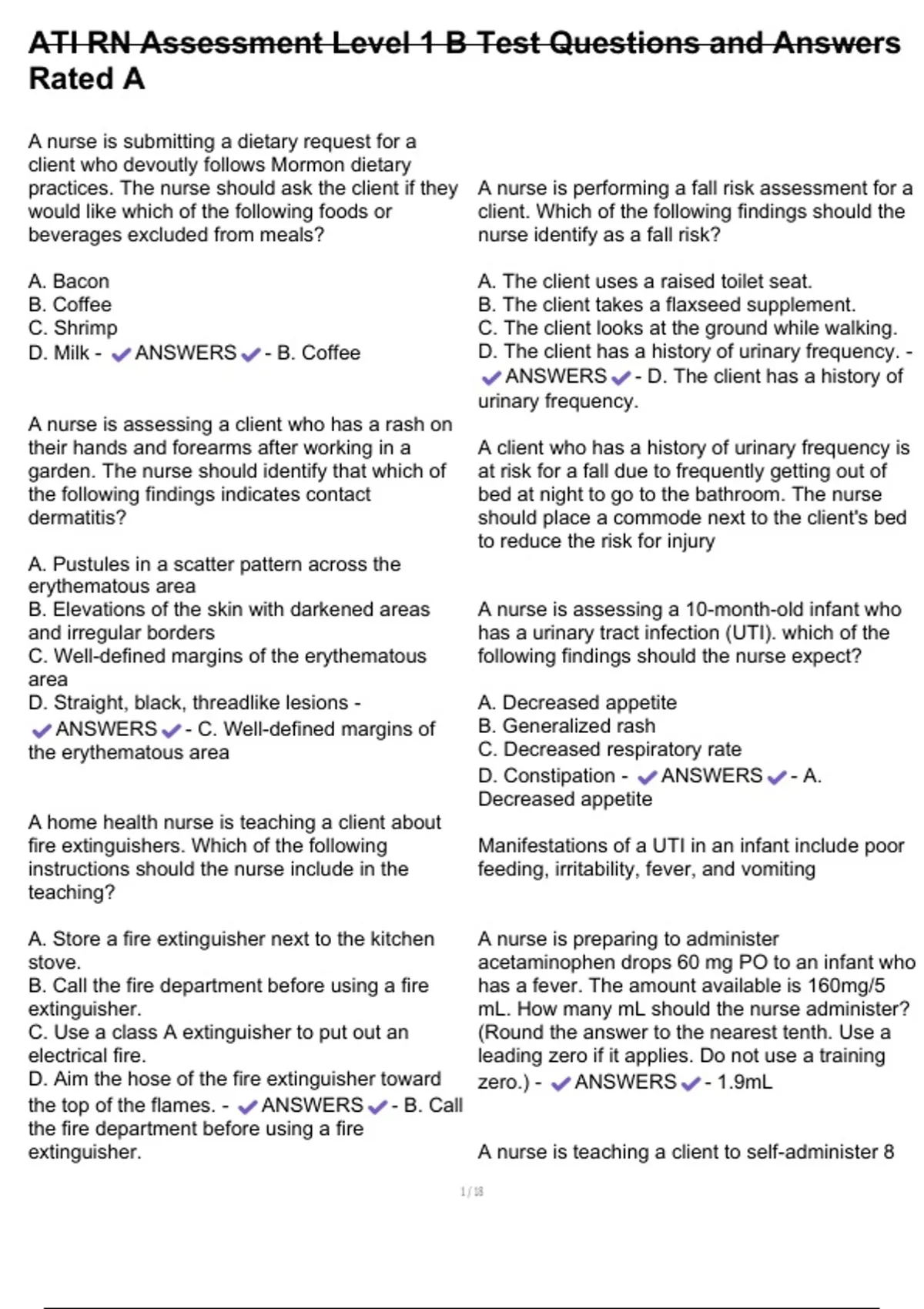 ATI RN Assessment Level 1 B Test Questions and Answers Rated A

A nurse is submitting a dietary request for a client who devoutly follows Mormon dietary practices. The nurse should ask the client if they would like which of the following foods or beverages excluded from meals?

A. Bacon
B. Coffee
C. Shrimp
D. Milk - ✔ANSWERS✔- B. Coffee

A nurse is assessing a client who has a rash on their hands and forearms after working in a garden. The nurse should identify that which of the following findings indicates contact dermatitis?

A. Pustules in a scatter pattern across the erythematous area
B. Elevations of the skin with darkened areas and irregular borders
C. Well-defined margins of the erythematous area
D. Straight, black, threadlike lesions - ✔ANSWERS✔- C. Well-defined margins of the erythematous area

A home health nurse is teaching a client about fire extinguishers. Which of the following instructions should the nurse include in the teaching?

A. Store a fire extinguisher next to the kitchen stove.
B. Call the fire department before using a fire extinguisher.
C. Use a class A extinguisher to put out an electrical fire.
D. Aim the hose of the fire extinguisher toward the top of the flames. - ✔ANSWERS✔- B. Call the fire department before using a fire extinguisher.

A nurse is performing a fall risk assessment for a client. Which of the following findings should the nurse identify as a fall risk?

A. The client uses a raised toilet seat.
B. The client takes a flaxseed supplement.
C. The client looks at the ground while walking.
D. The client has a history of urinary frequency. - ✔ANSWERS✔- D. The client has a history of urinary frequency.

A client who has a history of urinary frequency is at risk for a fall due to frequently getting out of bed at night to go to the bathroom. The nurse should place a commode next to the client's bed to reduce the risk for injury

A nurse is assessing a 10-month-old infant who has a urinary tract infection (UTI). which of the following findings should the nurse expect?

A. Decreased appetite
B. Generalized rash
C. Decreased respiratory rate
D. Constipation - ✔ANSWERS✔- A. Decreased appetite

Manifestations of a UTI in an infant include poor feeding, irritability, fever, and vomiting

A nurse is preparing to administer acetaminophen drops 60 mg PO to an infant who has a fever. The amount available is 160mg/5 mL. How many mL should the nurse administer? (Round the answer to the nearest tenth. Use a leading zero if it applies. Do not use a training zero.) - ✔ANSWERS✔- 1.9mL

A nurse is teaching a client to self-administer 8

1 / 18